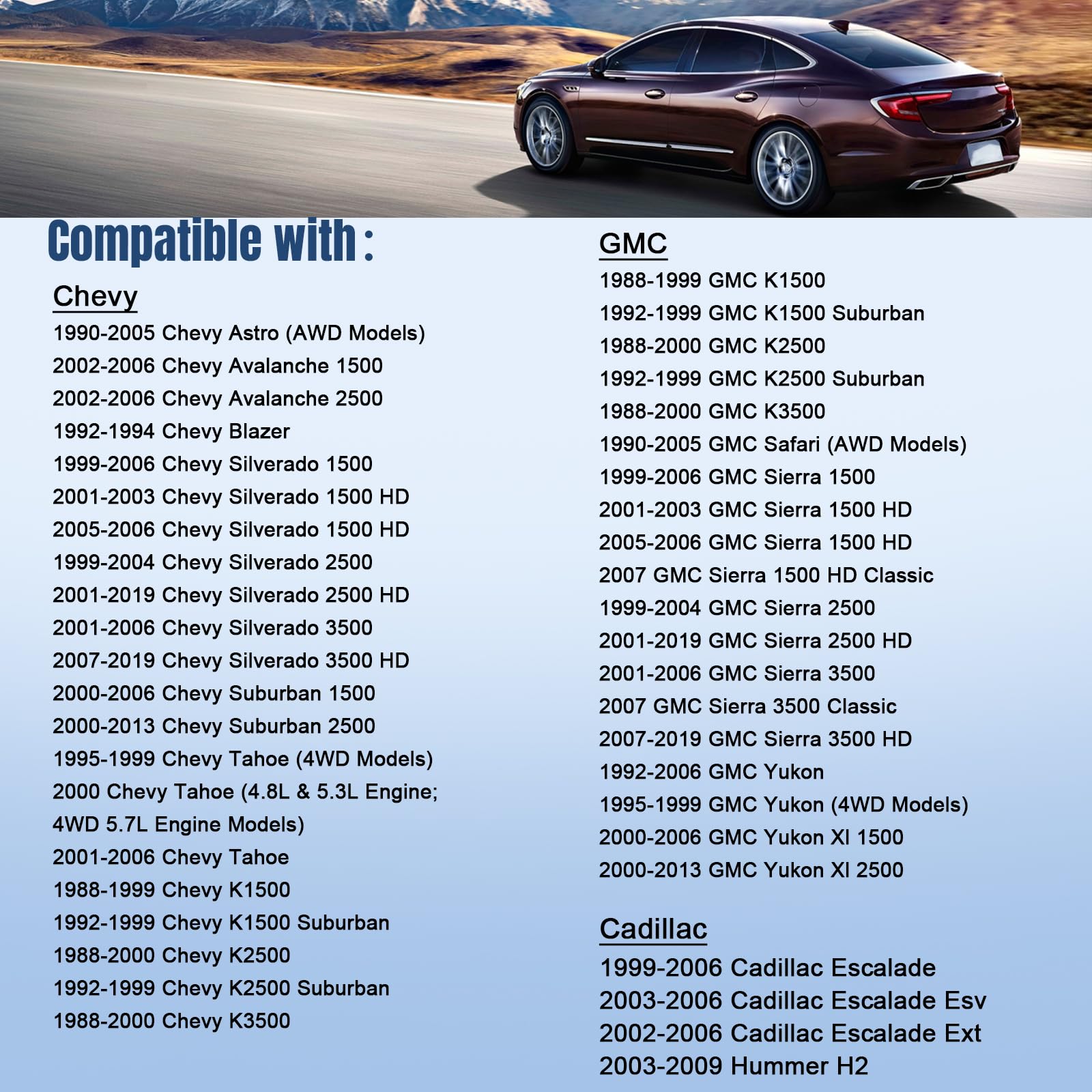 Compatible with :

Chevy
1990-2005 Chevy Astro (AWD Models)
2002-2006 Chevy Avalanche 1500
2002-2006 Chevy Avalanche 2500
1992-1994 Chevy Blazer
1999-2006 Chevy Silverado 1500
2001-2003 Chevy Silverado 1500 HD
2005-2006 Chevy Silverado 1500 HD
1999-2004 Chevy Silverado 2500
2001-2019 Chevy Silverado 2500 HD
2001-2006 Chevy Silverado 3500
2007-2019 Chevy Silverado 3500 HD
2000-2006 Chevy Suburban 1500
2000-2013 Chevy Suburban 2500
1995-1999 Chevy Tahoe (4WD Models)
2000 Chevy Tahoe (4.8L & 5.3L Engine; 4WD 5.7L Engine Models)
2001-2006 Chevy Tahoe
1988-1999 Chevy K1500
1992-1999 Chevy K1500 Suburban
1988-2000 Chevy K2500
1992-1999 Chevy K2500 Suburban
1988-2000 Chevy K3500

GMC
1988-1999 GMC K1500
1992-1999 GMC K1500 Suburban
1988-2000 GMC K2500
1992-1999 GMC K2500 Suburban
1988-2000 GMC K3500
1990-2005 GMC Safari (AWD Models)
1999-2006 GMC Sierra 1500
2001-2003 GMC Sierra 1500 HD
2005-2006 GMC Sierra 1500 HD
2007 GMC Sierra 1500 HD Classic
1999-2004 GMC Sierra 2500
2001-2019 GMC Sierra 2500 HD
2001-2006 GMC Sierra 3500
2007 GMC Sierra 3500 Classic
2007-2019 GMC Sierra 3500 HD
1992-2006 GMC Yukon
1995-1999 GMC Yukon (4WD Models)
2000-2006 GMC Yukon Xl 1500
2000-2013 GMC Yukon Xl 2500

Cadillac
1999-2006 Cadillac Escalade
2003-2006 Cadillac Escalade Esv
2002-2006 Cadillac Escalade Ext
2003-2009 Hummer H2